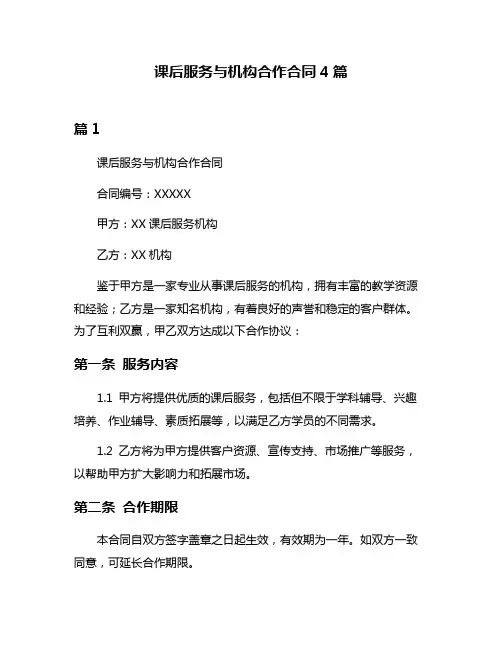 课后服务与机构合作合同 4 篇

篇 1

课后服务与机构合作合同

合同编号：XXXXX

甲方：XX 课后服务机构

乙方：XX 机构

鉴于甲方是一家专业从事课后服务的机构，拥有丰富的教学资源和经验；乙方是一家知名机构，有着良好的声誉和稳定的客户群体。为了互利双赢，甲乙双方达成以下合作协议：

第一条 服务内容

1.1 甲方将提供优质的课后服务，包括但不限于学科辅导、兴趣培养、作业辅导、素质拓展等，以满足乙方学员的不同需求。

1.2 乙方将为甲方提供客户资源、宣传支持、市场推广等服务，以帮助甲方扩大影响力和拓展市场。

第二条 合作期限

本合同自双方签字盖章之日起生效，有效期为一年。如双方一致同意，可延长合作期限。